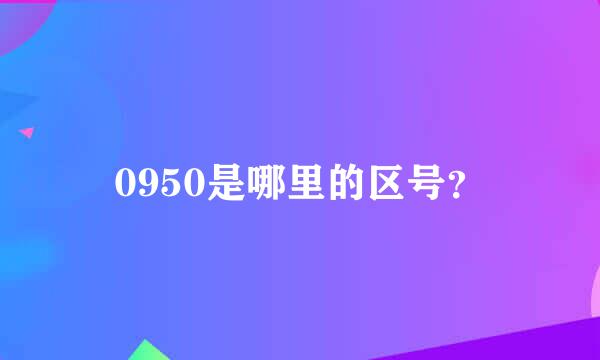 0950是哪里的区号?